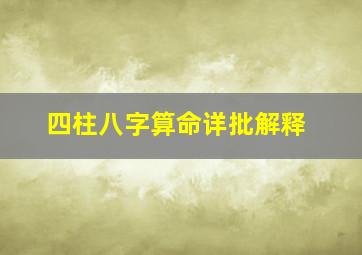 四柱八字算命详批解释